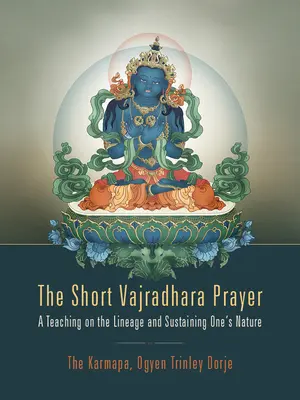 The Short Vajradhara Prayer

A Teaching on the Lineage and Sustaining One's Nature

The Karmapa, Ogyen Trinley Dorje